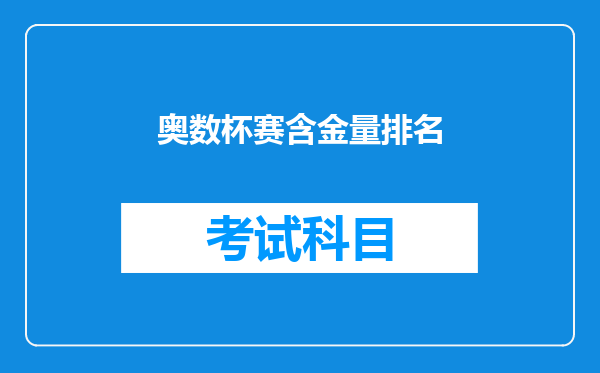 奥数杯赛含金量排名

考试科目